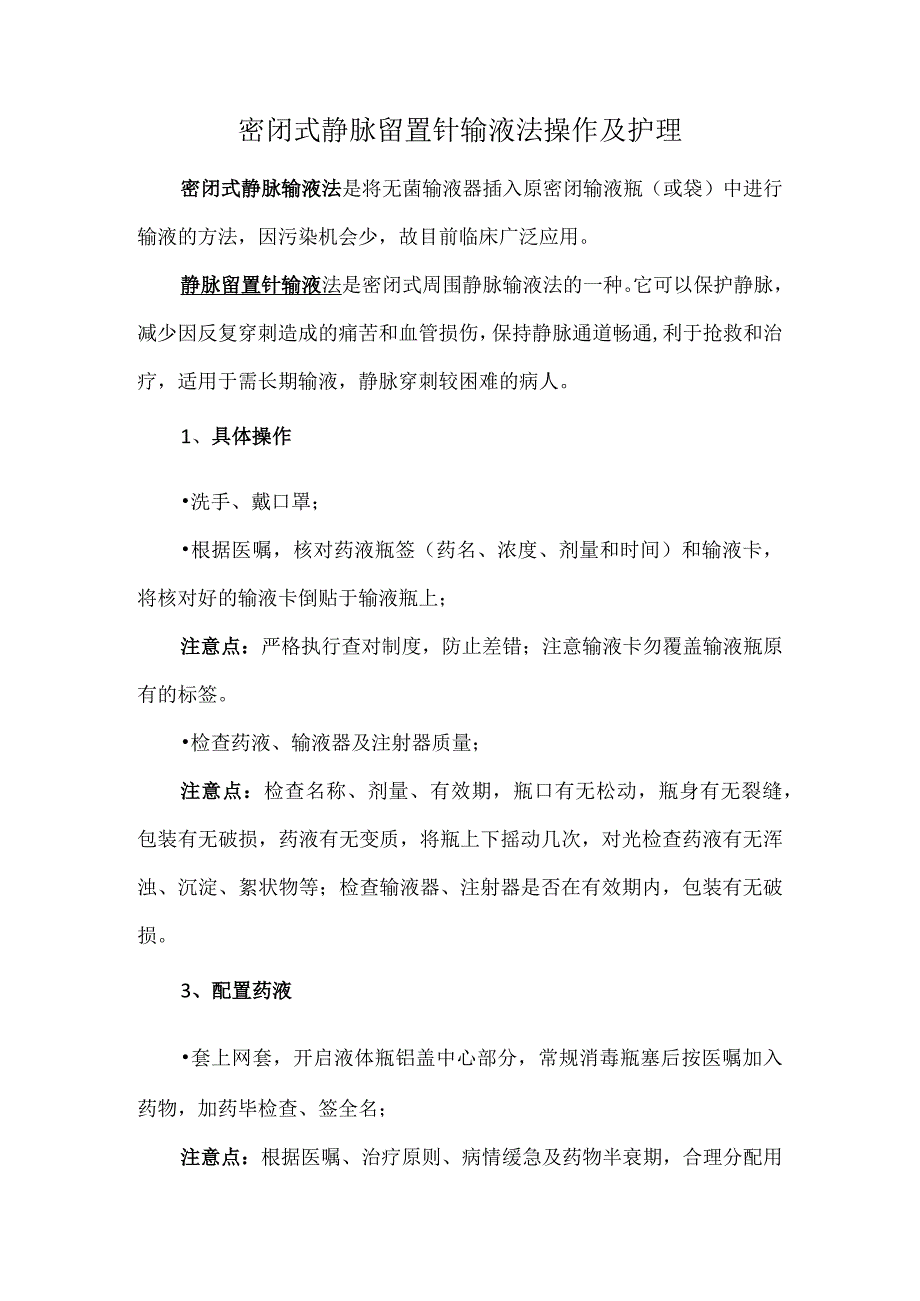 密闭式静脉留置针输液法操作及护理

密闭式静脉输液法是将无菌输液器插入原密闭输液瓶（或袋）中进行输液的方法，因污染机会少，故目前临床广泛应用。

静脉留置针输液法是密闭式周围静脉输液法的一种。它可以保护静脉，减少因反复穿刺造成的痛苦和血管损伤，保持静脉通道畅通,利于抢救和治疗，适用于需长期输液，静脉穿刺较困难的病人。

1、具体操作

•洗手、戴口罩；

•根据医嘱，核对药液瓶签（药名、浓度、剂量和时间）和输液卡，将核对好的输液卡倒贴于输液瓶上；

注意点：严格执行查对制度，防止差错；注意输液卡勿覆盖输液瓶原有的标签。

•检查药液、输液器及注射器质量；

注意点：检查名称、剂量、有效期，瓶口有无松动，瓶身有无裂缝，包装有无破损，药液有无变质，将瓶上下摇动几次，对光检查药液有无浑浊、沉淀、絮状物等；检查输液器、注射器是否在有效期内，包装有无破损。

3、配置药液

•套上网套，开启液体瓶铝盖中心部分，常规消毒瓶塞后按医嘱加入药物，加药毕检查、签全名；

注意点：根据医嘱、治疗原则、病情缓急及药物半衰期，合理分配用